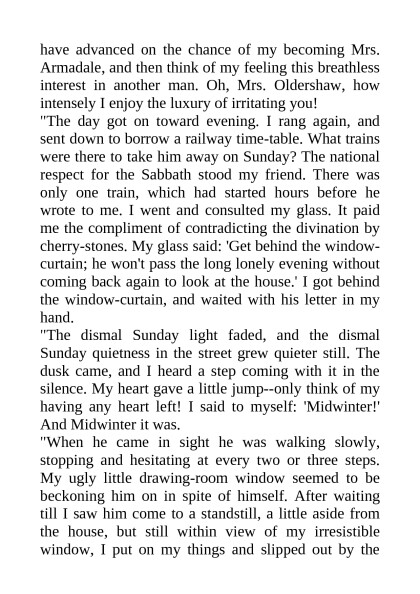 have advanced on the chance of my becoming Mrs. Armadale, and then think of my feeling this breathless interest in another man. Oh, Mrs. Oldershaw, how intensely I enjoy the luxury of irritating you!
"The day got on toward evening. I rang again, and sent down to borrow a railway time-table. What trains were there to take him away on Sunday? The national respect for the Sabbath stood my friend. There was only one train, which had started hours before he wrote to me. I went and consulted my glass. It paid me the compliment of contradicting the divination by cherry-stones. My glass said: 'Get behind the window-curtain; he won't pass the long lonely evening without coming back again to look at the house.' I got behind the window-curtain, and waited with his letter in my hand.
"The dismal Sunday light faded, and the dismal Sunday quietness in the street grew quieter still. The dusk came, and I heard a step coming with it in the silence. My heart gave a little jump--only think of my having any heart left! I said to myself: 'Midwinter!' And Midwinter it was.
"When he came in sight he was walking slowly, stopping and hesitating at every two or three steps. My ugly little drawing-room window seemed to be beckoning him on in spite of himself. After waiting till I saw him come to a standstill, a little aside from the house, but still within view of my irresistible window, I put on my things and slipped out by the